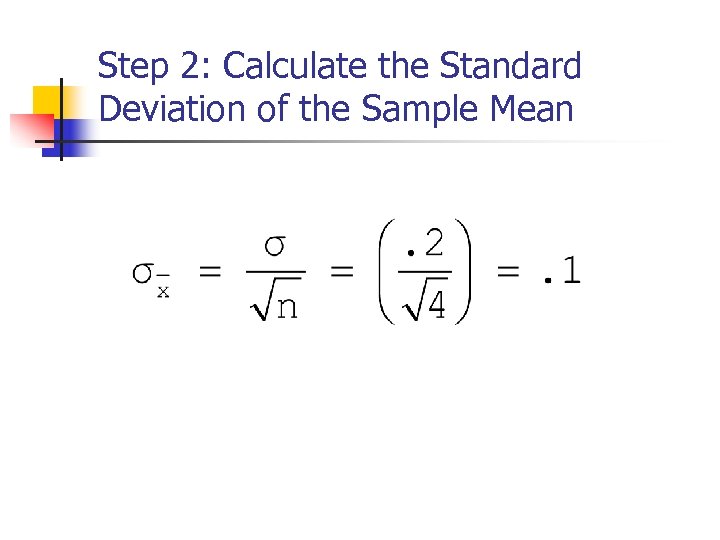 Step 2: Calculate the Standard Deviation of the Sample Mean

$\sigma_{\bar{x}} = \frac{\sigma}{\sqrt{n}} = \left(\frac{.2}{\sqrt{4}}\right) = .1$